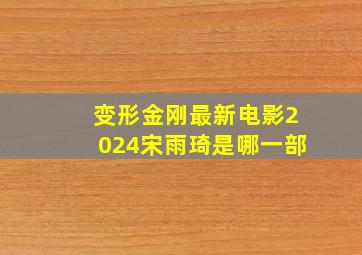 变形金刚最新电影2024宋雨琦是哪一部